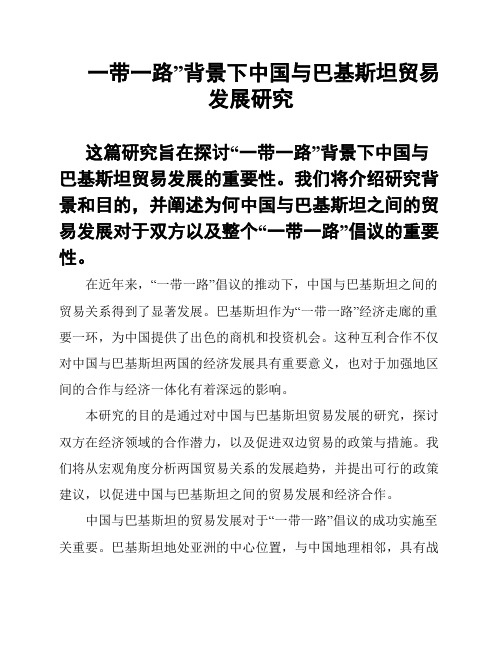 一带一路”背景下中国与巴基斯坦贸易发展研究

这篇研究旨在探讨“一带一路”背景下中国与巴基斯坦贸易发展的重要性。我们将介绍研究背景和目的，并阐述为何中国与巴基斯坦之间的贸易发展对于双方以及整个“一带一路”倡议的重要性。

在近年来，“一带一路”倡议的推动下，中国与巴基斯坦之间的贸易关系得到了显著发展。巴基斯坦作为“一带一路”经济走廊的重要一环，为中国提供了出色的商机和投资机会。这种互利合作不仅对中国与巴基斯坦两国的经济发展具有重要意义，也对于加强地区间的合作与经济一体化有着深远的影响。

本研究的目的是通过对中国与巴基斯坦贸易发展的研究，探讨双方在经济领域的合作潜力，以及促进双边贸易的政策与措施。我们将从宏观角度分析两国贸易关系的发展趋势，并提出可行的政策建议，以促进中国与巴基斯坦之间的贸易发展和经济合作。

中国与巴基斯坦的贸易发展对于“一带一路”倡议的成功实施至关重要。巴基斯坦地处亚洲的中心位置，与中国地理相邻，具有战